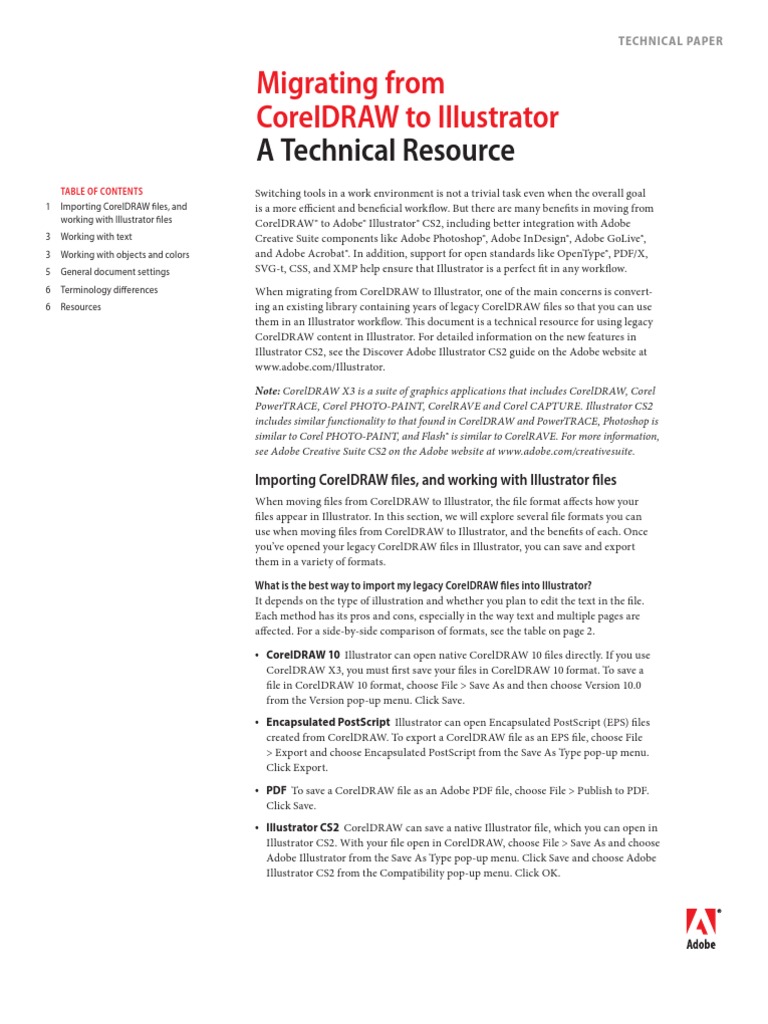 TECHNICAL PAPER

Migrating from CorelDRAW to Illustrator
A Technical Resource

TABLE OF CONTENTS
1 Importing CorelDRAW files, and working with Illustrator files
3 Working with text
3 Working with objects and colors
5 General document settings
6 Terminology differences
6 Resources

Switching tools in a work environment is not a trivial task even when the overall goal is a more efficient and beneficial workflow. But there are many benefits in moving from CorelDRAW® to Adobe® Illustrator® CS2, including better integration with Adobe Creative Suite components like Adobe Photoshop®, Adobe InDesign®, Adobe GoLive®, and Adobe Acrobat®. In addition, support for open standards like OpenType®, PDF/X, SVG-t, CSS, and XMP help ensure that Illustrator is a perfect fit in any workflow.

When migrating from CorelDRAW to Illustrator, one of the main concerns is converting an existing library containing years of legacy CorelDRAW files so that you can use them in an Illustrator workflow. This document is a technical resource for using legacy CorelDRAW content in Illustrator. For detailed information on the new features in Illustrator CS2, see the Discover Adobe Illustrator CS2 guide on the Adobe website at www.adobe.com/Illustrator.

Note: CorelDRAW X3 is a suite of graphics applications that includes CorelDRAW, Corel PowerTRACE, Corel PHOTO-PAINT, CorelRAVE and Corel CAPTURE. Illustrator CS2 includes similar functionality to that found in CorelDRAW and PowerTRACE, Photoshop is similar to Corel PHOTO-PAINT, and Flash® is similar to CorelRAVE. For more information, see Adobe Creative Suite CS2 on the Adobe website at www.adobe.com/creativesuite.

Importing CorelDRAW files, and working with Illustrator files

When moving files from CorelDRAW to Illustrator, the file format affects how your files appear in Illustrator. In this section, we will explore several file formats you can use when moving files from CorelDRAW to Illustrator, and the benefits of each. Once you've opened your legacy CorelDRAW files in Illustrator, you can save and export them in a variety of formats.

What is the best way to import my legacy CorelDRAW files into Illustrator?
It depends on the type of illustration and whether you plan to edit the text in the file. Each method has its pros and cons, especially in the way text and multiple pages are affected. For a side-by-side comparison of formats, see the table on page 2.

• CorelDRAW 10 Illustrator can open native CorelDRAW 10 files directly. If you use CorelDRAW X3, you must first save your files in CorelDRAW 10 format. To save a file in CorelDRAW 10 format, choose File > Save As and then choose Version 10.0 from the Version pop-up menu. Click Save.

• Encapsulated PostScript Illustrator can open Encapsulated PostScript (EPS) files created from CorelDRAW. To export a CorelDRAW file as an EPS file, choose File > Export and choose Encapsulated PostScript from the Save As Type pop-up menu. Click Export.

• PDF To save a CorelDRAW file as an Adobe PDF file, choose File > Publish to PDF. Click Save.

• Illustrator CS2 CorelDRAW can save a native Illustrator file, which you can open in Illustrator CS2. With your file open in CorelDRAW, choose File > Save As and choose Adobe Illustrator from the Save As Type pop-up menu. Click Save and choose Adobe Illustrator CS2 from the Compatibility pop-up menu. Click OK.

Adobe